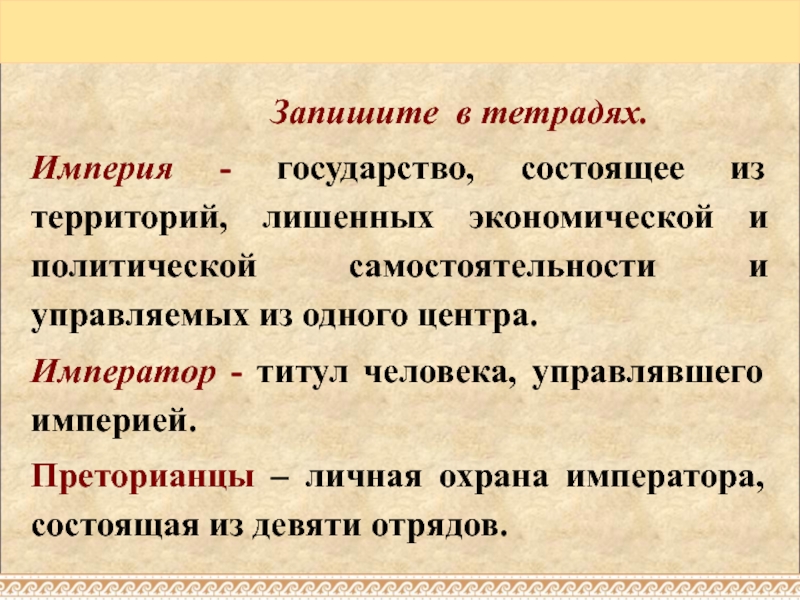 Запишите в тетрадях.

Империя - государство, состоящее из территорий, лишенных экономической и политической самостоятельности и управляемых из одного центра.

Император - титул человека, управлявшего империей.

Преторианцы – личная охрана императора, состоящая из девяти отрядов.